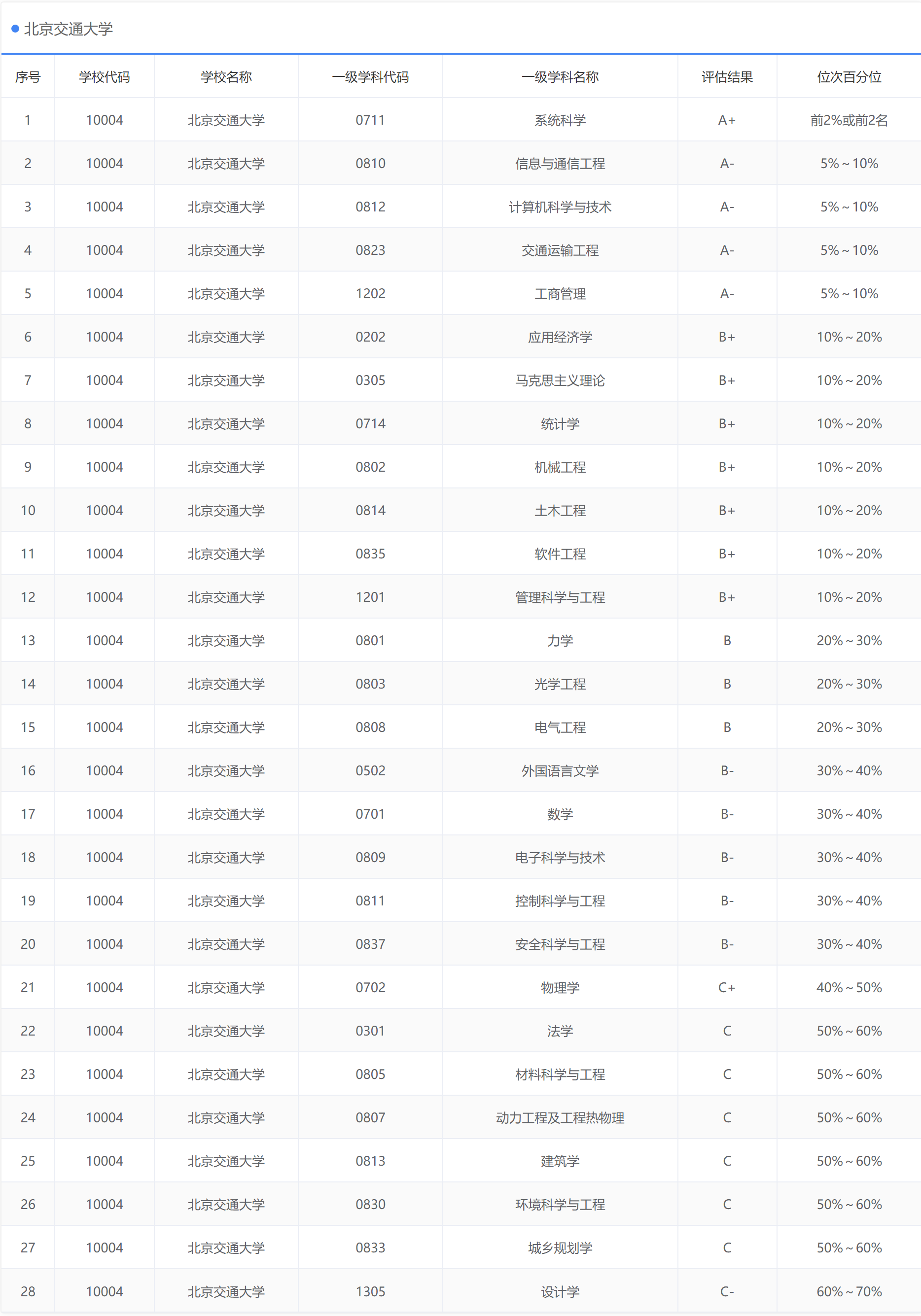 北京交通大学

| 序号 | 学校代码 | 学校名称 | 一级学科代码 | 一级学科名称 | 评估结果 | 位次百分位 |
|---|---|---|---|---|---|---|
| 1 | 10004 | 北京交通大学 | 0711 | 系统科学 | A+ | 前2%或前2名 |
| 2 | 10004 | 北京交通大学 | 0810 | 信息与通信工程 | A- | 5%~10% |
| 3 | 10004 | 北京交通大学 | 0812 | 计算机科学与技术 | A- | 5%~10% |
| 4 | 10004 | 北京交通大学 | 0823 | 交通运输工程 | A- | 5%~10% |
| 5 | 10004 | 北京交通大学 | 1202 | 工商管理 | A- | 5%~10% |
| 6 | 10004 | 北京交通大学 | 0202 | 应用经济学 | B+ | 10%~20% |
| 7 | 10004 | 北京交通大学 | 0305 | 马克思主义理论 | B+ | 10%~20% |
| 8 | 10004 | 北京交通大学 | 0714 | 统计学 | B+ | 10%~20% |
| 9 | 10004 | 北京交通大学 | 0802 | 机械工程 | B+ | 10%~20% |
| 10 | 10004 | 北京交通大学 | 0814 | 土木工程 | B+ | 10%~20% |
| 11 | 10004 | 北京交通大学 | 0835 | 软件工程 | B+ | 10%~20% |
| 12 | 10004 | 北京交通大学 | 1201 | 管理科学与工程 | B+ | 10%~20% |
| 13 | 10004 | 北京交通大学 | 0801 | 力学 | B | 20%~30% |
| 14 | 10004 | 北京交通大学 | 0803 | 光学工程 | B | 20%~30% |
| 15 | 10004 | 北京交通大学 | 0808 | 电气工程 | B | 20%~30% |
| 16 | 10004 | 北京交通大学 | 0502 | 外国语言文学 | B- | 30%~40% |
| 17 | 10004 | 北京交通大学 | 0701 | 数学 | B- | 30%~40% |
| 18 | 10004 | 北京交通大学 | 0809 | 电子科学与技术 | B- | 30%~40% |
| 19 | 10004 | 北京交通大学 | 0811 | 控制科学与工程 | B- | 30%~40% |
| 20 | 10004 | 北京交通大学 | 0837 | 安全科学与工程 | B- | 30%~40% |
| 21 | 10004 | 北京交通大学 | 0702 | 物理学 | C+ | 40%~50% |
| 22 | 10004 | 北京交通大学 | 0301 | 法学 | C | 50%~60% |
| 23 | 10004 | 北京交通大学 | 0805 | 材料科学与工程 | C | 50%~60% |
| 24 | 10004 | 北京交通大学 | 0807 | 动力工程及工程热物理 | C | 50%~60% |
| 25 | 10004 | 北京交通大学 | 0813 | 建筑学 | C | 50%~60% |
| 26 | 10004 | 北京交通大学 | 0830 | 环境科学与工程 | C | 50%~60% |
| 27 | 10004 | 北京交通大学 | 0833 | 城乡规划学 | C | 50%~60% |
| 28 | 10004 | 北京交通大学 | 1305 | 设计学 | C- | 60%~70% |